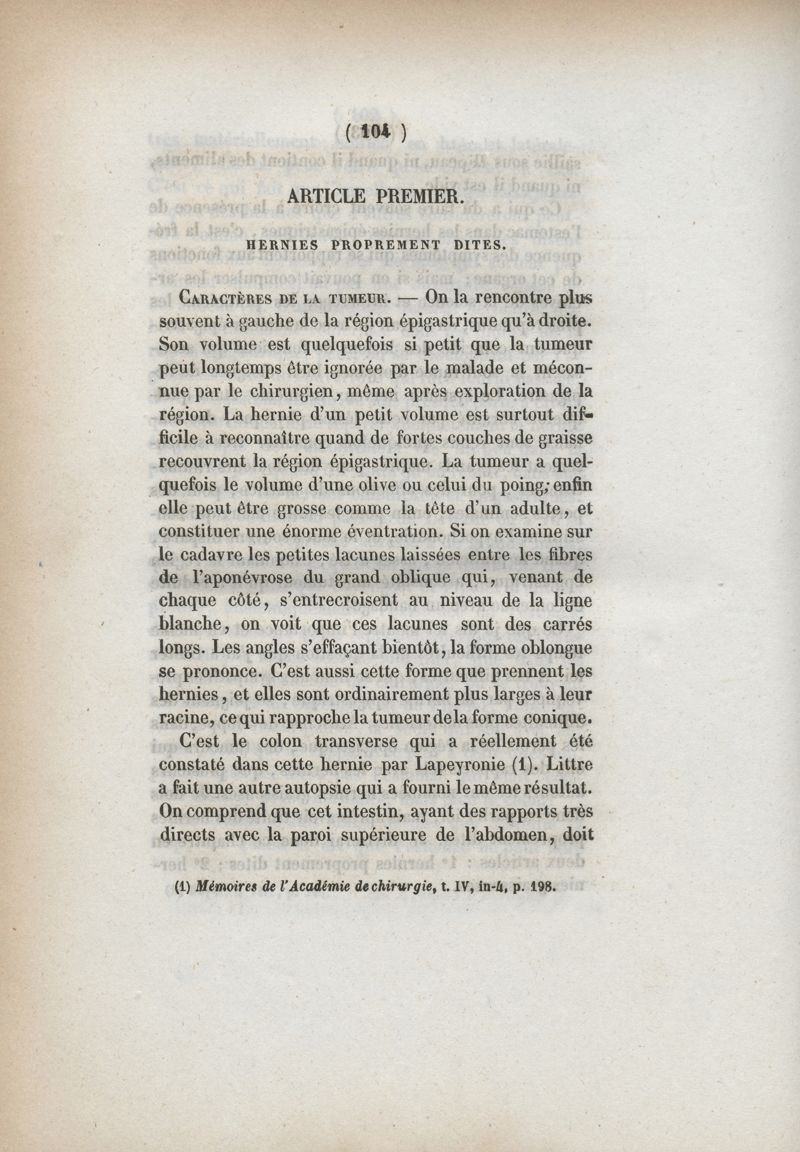 ( 104 )

ARTICLE PREMIER.

HERNIES PROPREMENT DITES.

Caractères de la tumeur. — On la rencontre plus souvent à gauche de la région épigastrique qu'à droite. Son volume est quelquefois si petit que la tumeur peut longtemps être ignorée par le malade et méconnue par le chirurgien, même après exploration de la région. La hernie d'un petit volume est surtout difficile à reconnaître quand de fortes couches de graisse recouvrent la région épigastrique. La tumeur a quelquefois le volume d'une olive ou celui du poing; enfin elle peut être grosse comme la tête d'un adulte, et constituer une énorme éventration. Si on examine sur le cadavre les petites lacunes laissées entre les fibres de l'aponévrose du grand oblique qui, venant de chaque côté, s'entrecroisent au niveau de la ligne blanche, on voit que ces lacunes sont des carrés longs. Les angles s'effaçant bientôt, la forme oblongue se prononce. C'est aussi cette forme que prennent les hernies, et elles sont ordinairement plus larges à leur racine, ce qui rapproche la tumeur de la forme conique.

C'est le colon transverse qui a réellement été constaté dans cette hernie par Lapeyronie (1). Littre a fait une autre autopsie qui a fourni le même résultat. On comprend que cet intestin, ayant des rapports très directs avec la paroi supérieure de l'abdomen, doit

(1) Mémoires de l'Académie de chirurgie, t. IV, in-4, p. 198.